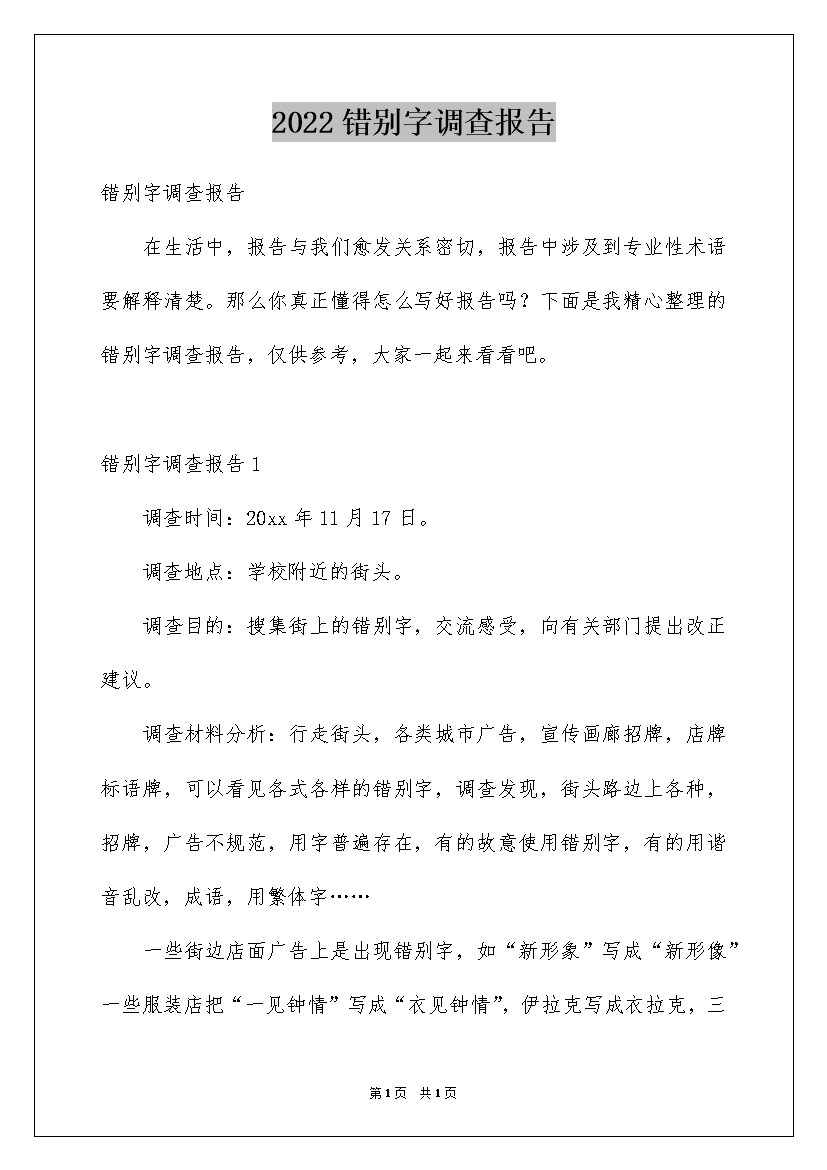 2022错别字调查报告

错别字调查报告

在生活中，报告与我们愈发关系密切，报告中涉及到专业性术语要解释清楚。那么你真正懂得怎么写好报告吗？下面是我精心整理的错别字调查报告，仅供参考，大家一起来看看吧。

错别字调查报告1

调查时间：20xx年11月17日。

调查地点：学校附近的街头。

调查目的：搜集街上的错别字，交流感受，向有关部门提出改正建议。

调查材料分析：行走街头，各类城市广告，宣传画廊招牌，店牌标语牌，可以看见各式各样的错别字，调查发现，街头路边上各种，招牌，广告不规范，用字普遍存在，有的故意使用错别字，有的用谐音乱改，成语，用繁体字……

一些街边店面广告上是出现错别字，如“新形象”写成“新形像”一些服装店把“一见钟情”写成“衣见钟情”，伊拉克写成衣拉克，三

第1页 共1页